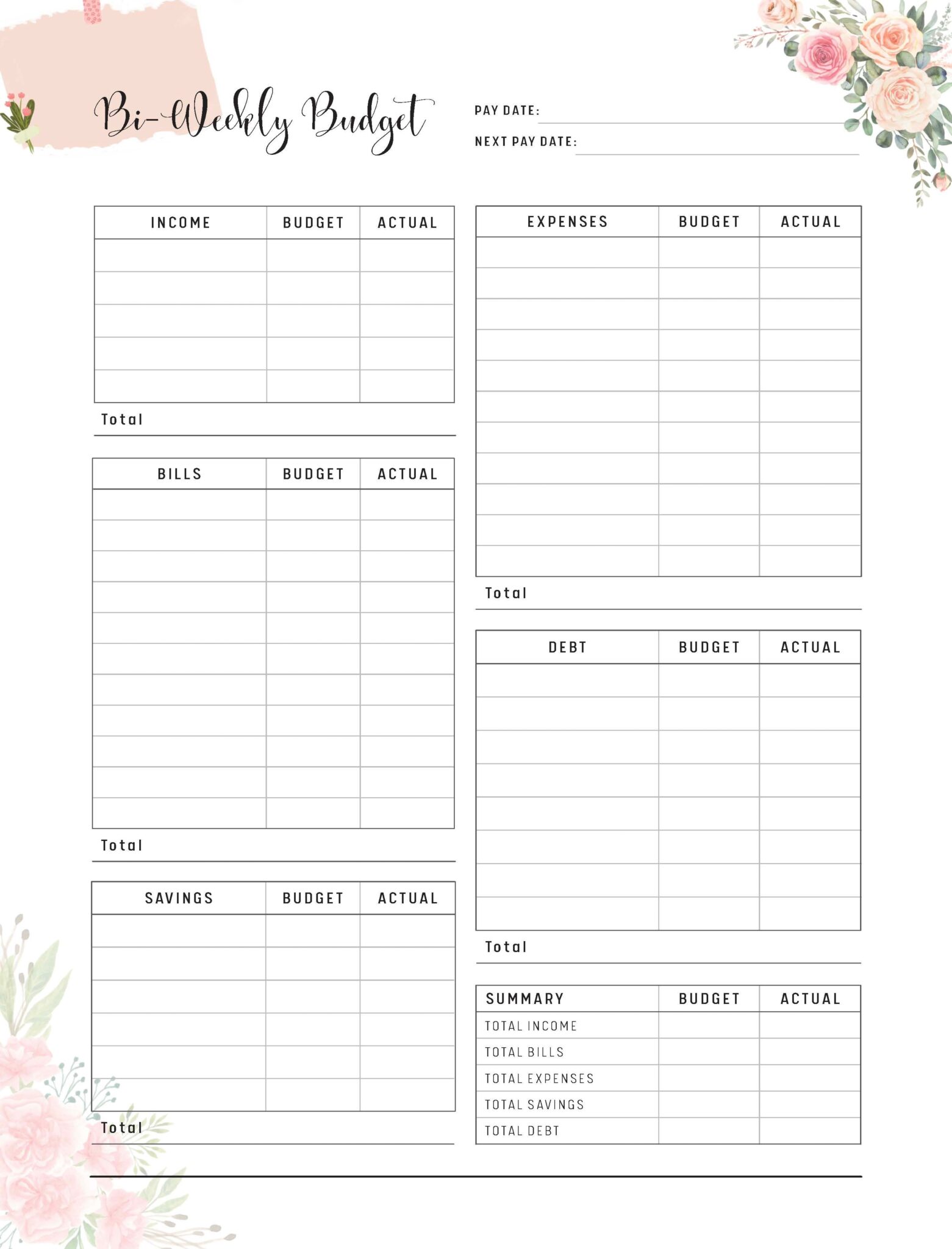 Bi-Weekly Budget

PAY DATE:

NEXT PAY DATE:

| INCOME | BUDGET | ACTUAL |
|---|---|---|
| | | |
| | | |
| | | |
| | | |
| | | |

Total

| BILLS | BUDGET | ACTUAL |
|---|---|---|
| | | |
| | | |
| | | |
| | | |
| | | |
| | | |
| | | |
| | | |
| | | |
| | | |
| | | |

Total

| SAVINGS | BUDGET | ACTUAL |
|---|---|---|
| | | |
| | | |
| | | |
| | | |
| | | |
| | | |

Total

| EXPENSES | BUDGET | ACTUAL |
|---|---|---|
| | | |
| | | |
| | | |
| | | |
| | | |
| | | |
| | | |
| | | |
| | | |
| | | |
| | | |

Total

| DEBT | BUDGET | ACTUAL |
|---|---|---|
| | | |
| | | |
| | | |
| | | |
| | | |
| | | |
| | | |
| | | |

Total

| SUMMARY | BUDGET | ACTUAL |
|---|---|---|
| TOTAL INCOME | | |
| TOTAL BILLS | | |
| TOTAL EXPENSES | | |
| TOTAL SAVINGS | | |
| TOTAL DEBT | | |